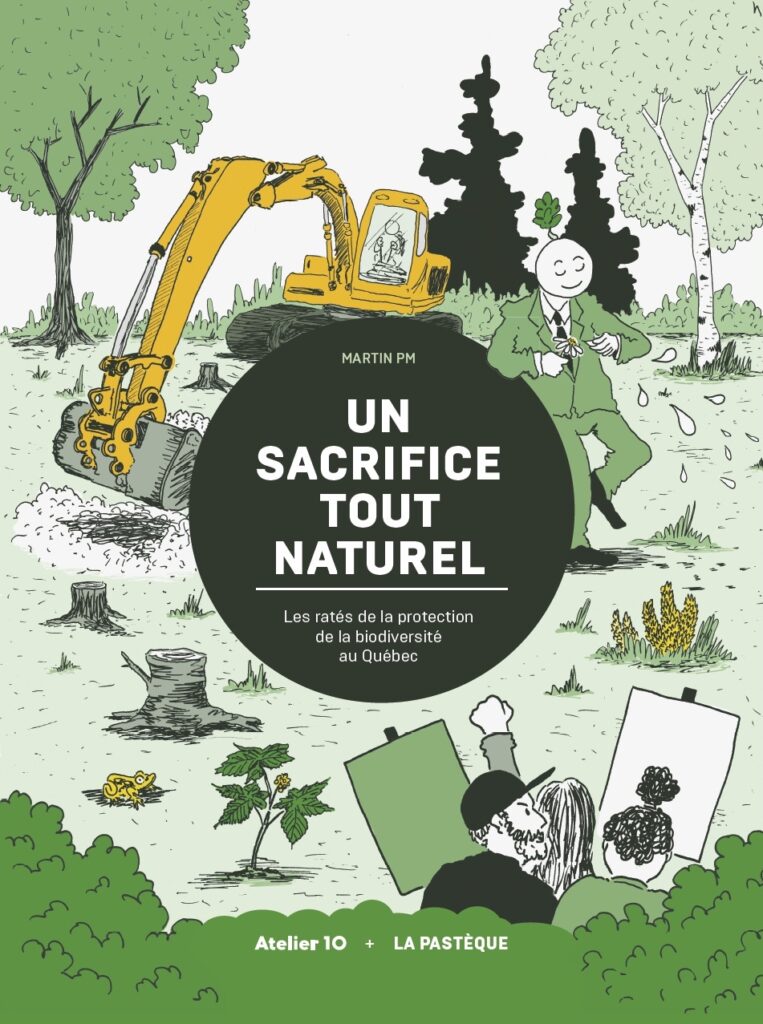 MARTIN PM

UN SACRIFICE TOUT NATUREL

Les ratés de la protection de la biodiversité au Québec

Atelier 10 + LA PASTÈQUE